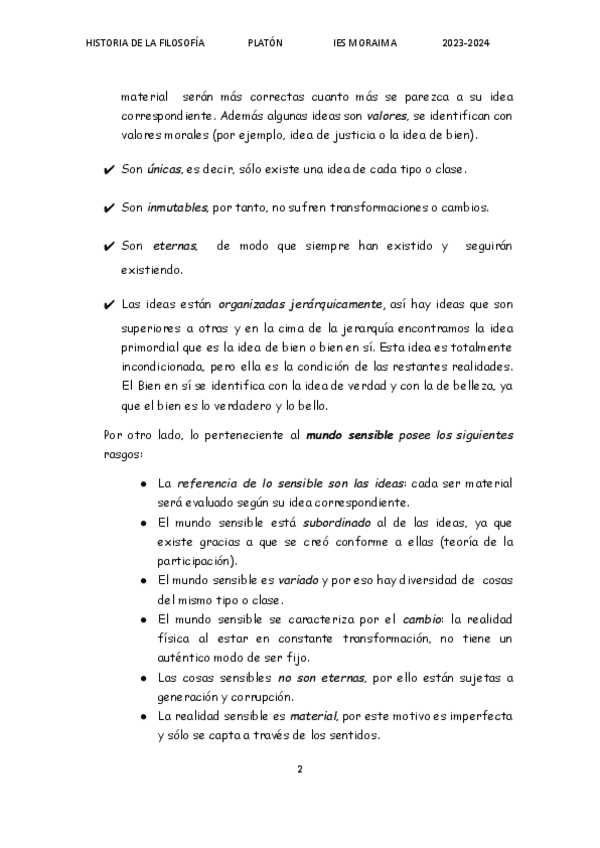 HISTORIA DE LA FILOSOFÍA PLATÓN IES MORAIMA 2023-2024

material serán más correctas cuanto más se parezca a su idea correspondiente. Además algunas ideas son valores, se identifican con valores morales (por ejemplo, idea de justicia o la idea de bien).

✔ Son únicas, es decir, sólo existe una idea de cada tipo o clase.

✔ Son inmutables, por tanto, no sufren transformaciones o cambios.

✔ Son eternas, de modo que siempre han existido y seguirán existiendo.

✔ Las ideas están organizadas jerárquicamente, así hay ideas que son superiores a otras y en la cima de la jerarquía encontramos la idea primordial que es la idea de bien o bien en sí. Esta idea es totalmente incondicionada, pero ella es la condición de las restantes realidades. El Bien en sí se identifica con la idea de verdad y con la de belleza, ya que el bien es lo verdadero y lo bello.

Por otro lado, lo perteneciente al mundo sensible posee los siguientes rasgos:

● La referencia de lo sensible son las ideas: cada ser material será evaluado según su idea correspondiente.
● El mundo sensible está subordinado al de las ideas, ya que existe gracias a que se creó conforme a ellas (teoría de la participación).
● El mundo sensible es variado y por eso hay diversidad de cosas del mismo tipo o clase.
● El mundo sensible se caracteriza por el cambio: la realidad física al estar en constante transformación, no tiene un auténtico modo de ser fijo.
● Las cosas sensibles no son eternas, por ello están sujetas a generación y corrupción.
● La realidad sensible es material, por este motivo es imperfecta y sólo se capta a través de los sentidos.

2